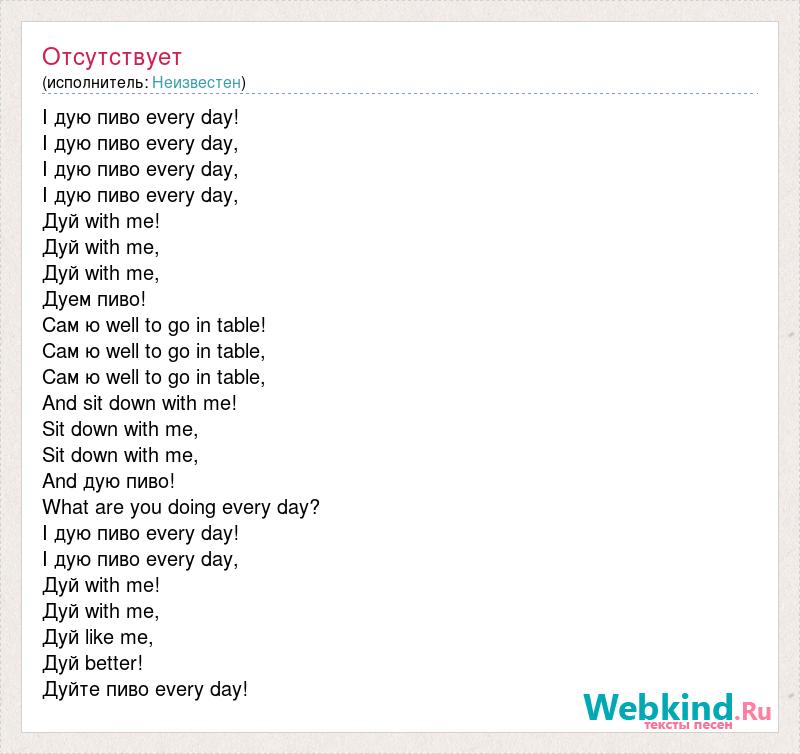 Отсутствует
(исполнитель: Неизвестен)

I дую пиво every day!
I дую пиво every day,
I дую пиво every day,
I дую пиво every day,
Дуй with me!
Дуй with me,
Дуй with me,
Дуем пиво!
Сам ю well to go in table!
Сам ю well to go in table,
Сам ю well to go in table,
And sit down with me!
Sit down with me,
Sit down with me,
And дую пиво!
What are you doing every day?
I дую пиво every day!
I дую пиво every day,
Дуй with me!
Дуй with me,
Дуй like me,
Дуй better!
Дуйте пиво every day!

Webkind.Ru
тексты песен